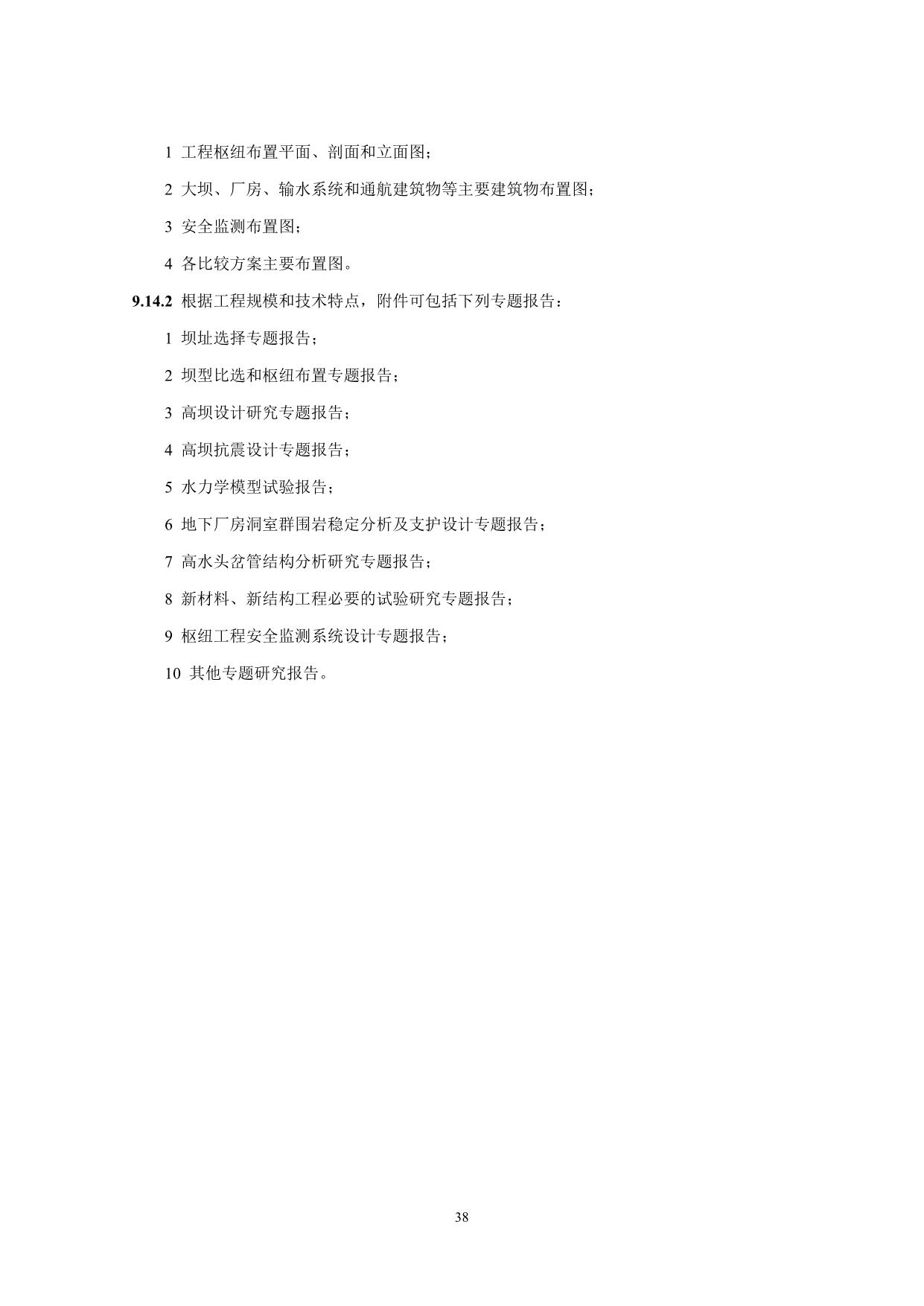 1 工程枢纽布置平面、剖面和立面图；

2 大坝、厂房、输水系统和通航建筑物等主要建筑物布置图；

3 安全监测布置图；

4 各比较方案主要布置图。

9.14.2 根据工程规模和技术特点，附件可包括下列专题报告：

1 坝址选择专题报告；

2 坝型比选和枢纽布置专题报告；

3 高坝设计研究专题报告；

4 高坝抗震设计专题报告；

5 水力学模型试验报告；

6 地下厂房洞室群围岩稳定分析及支护设计专题报告；

7 高水头岔管结构分析研究专题报告；

8 新材料、新结构工程必要的试验研究专题报告；

9 枢纽工程安全监测系统设计专题报告；

10 其他专题研究报告。

38